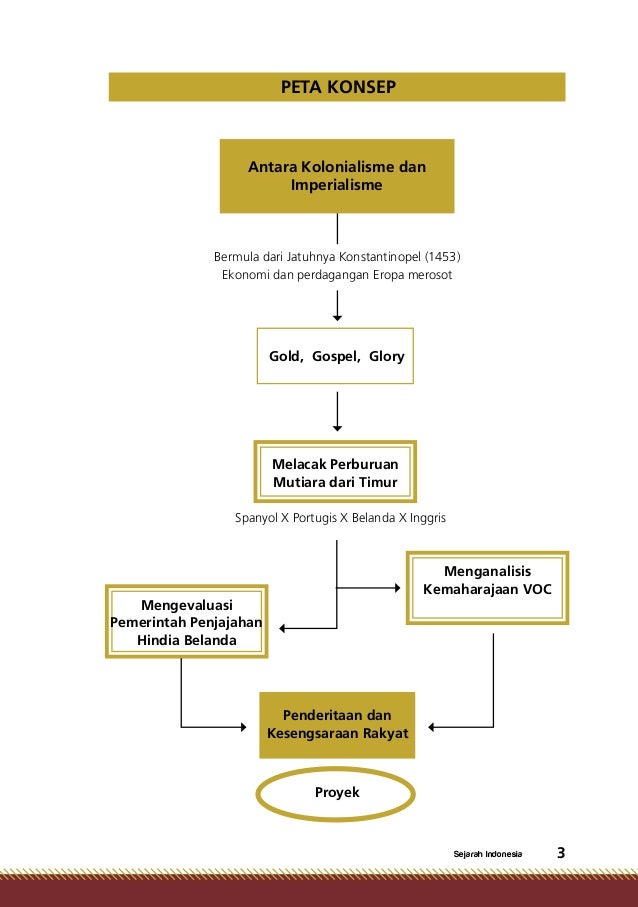 PETA KONSEP

Antara Kolonialisme dan Imperialisme

Bermula dari Jatuhnya Konstantinopel (1453)
Ekonomi dan perdagangan Eropa merosot

Gold, Gospel, Glory

Melacak Perburuan Mutiara dari Timur

Spanyol X Portugis X Belanda X Inggris

Menganalisis Kemaharajaan VOC

Mengevaluasi Pemerintah Penjajahan Hindia Belanda

Penderitaan dan Kesengsaraan Rakyat

Proyek

Sejarah Indonesia 3